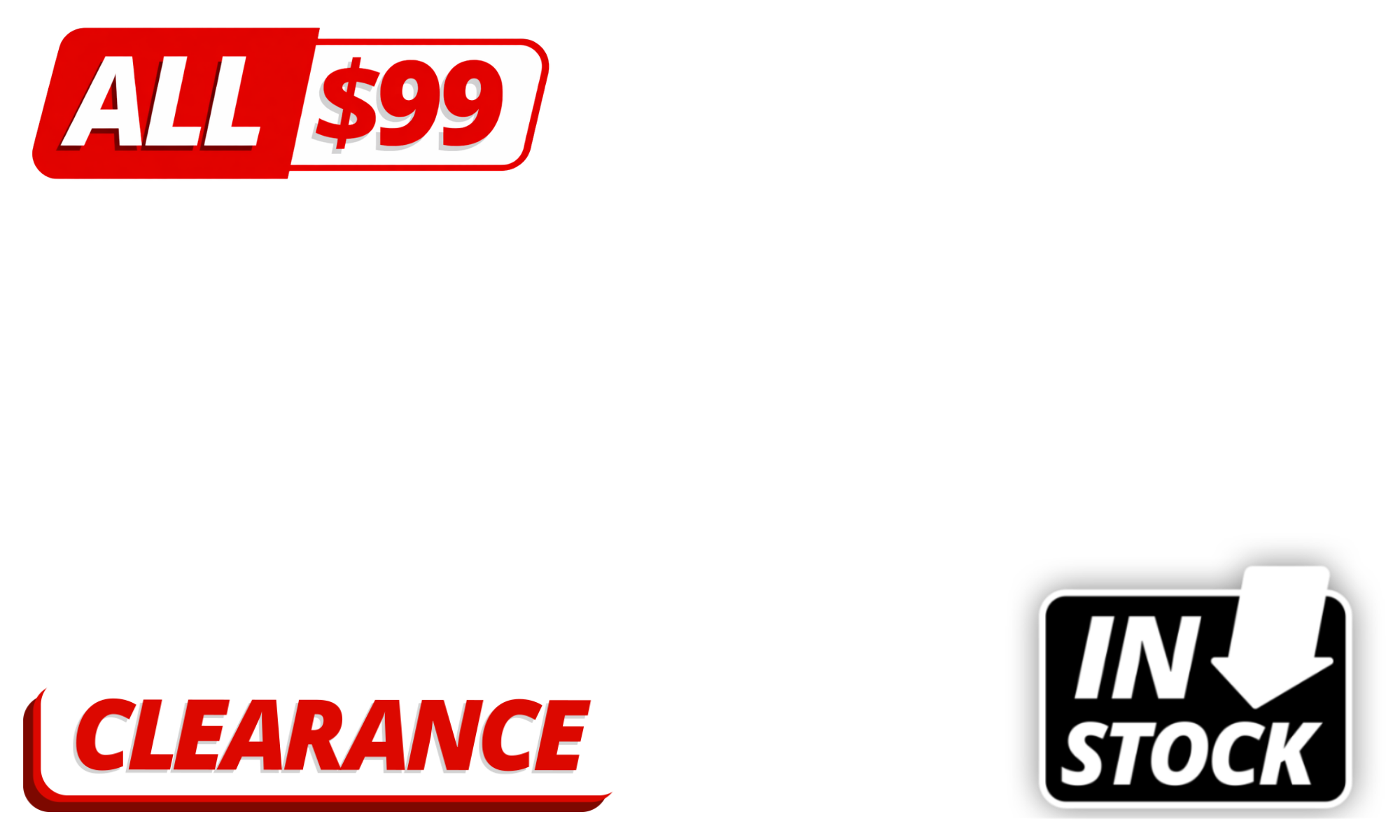 ALL $99

CLEARANCE

IN STOCK